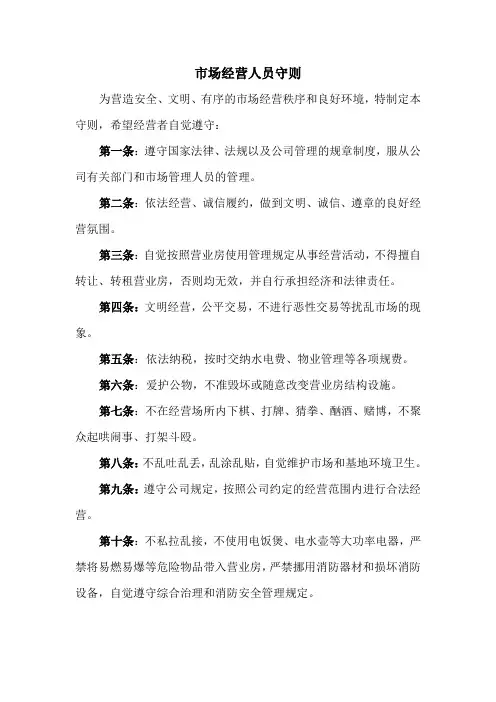 市场经营人员守则

为营造安全、文明、有序的市场经营秩序和良好环境，特制定本守则，希望经营者自觉遵守：

第一条：遵守国家法律、法规以及公司管理的规章制度，服从公司有关部门和市场管理人员的管理。

第二条：依法经营、诚信履约，做到文明、诚信、遵章的良好经营氛围。

第三条：自觉按照营业房使用管理规定从事经营活动，不得擅自转让、转租营业房，否则均无效，并自行承担经济和法律责任。

第四条：文明经营，公平交易，不进行恶性交易等扰乱市场的现象。

第五条：依法纳税，按时交纳水电费、物业管理等各项规费。

第六条：爱护公物，不准毁坏或随意改变营业房结构设施。

第七条：不在经营场所内下棋、打牌、猜拳、酗酒、赌博，不聚众起哄闹事、打架斗殴。

第八条：不乱吐乱丢，乱涂乱贴，自觉维护市场和基地环境卫生。

第九条：遵守公司规定，按照公司约定的经营范围内进行合法经营。

第十条：不私拉乱接，不使用电饭煲、电水壶等大功率电器，严禁将易燃易爆等危险物品带入营业房，严禁挪用消防器材和损坏消防设备，自觉遵守综合治理和消防安全管理规定。